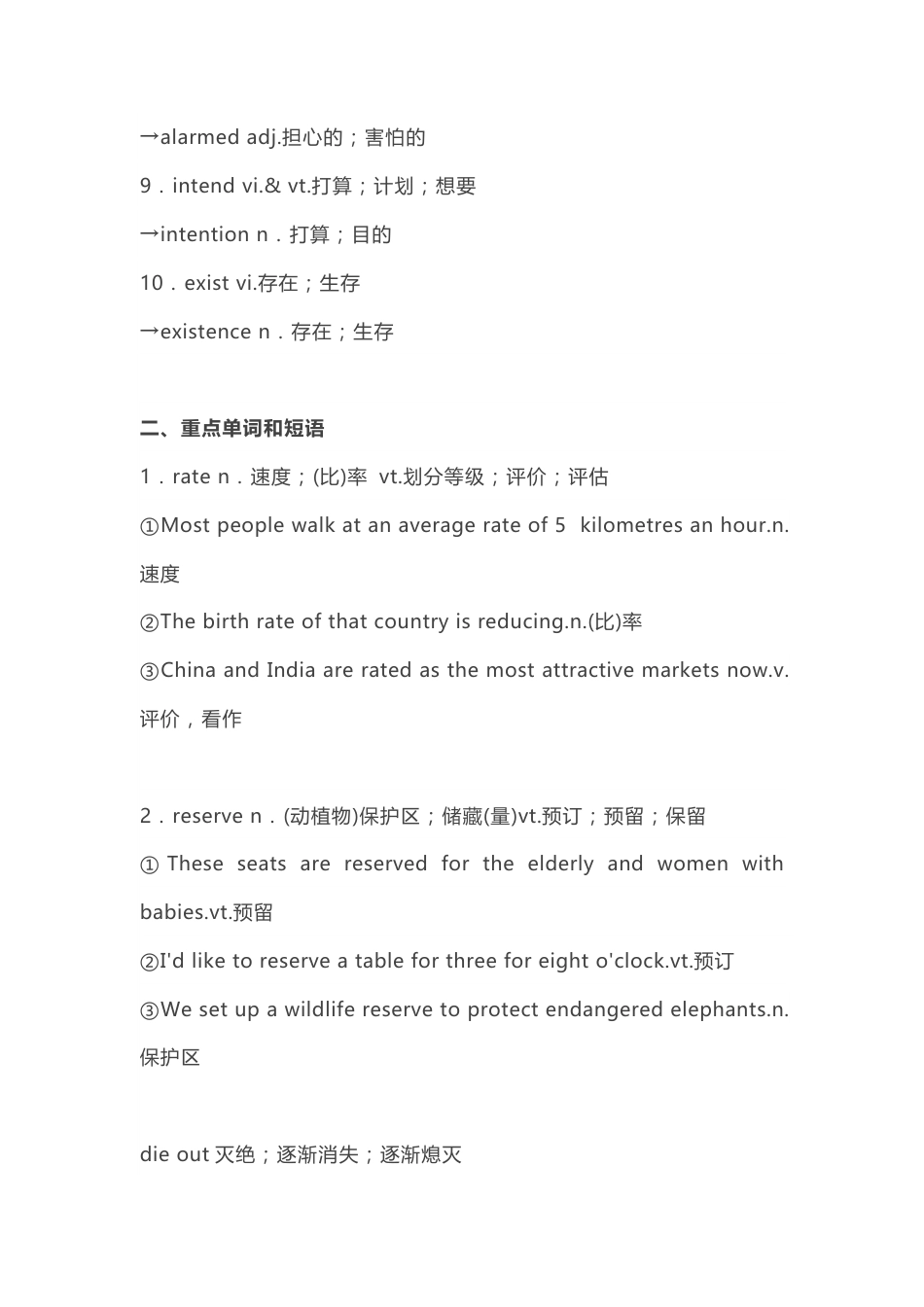 →alarmed adj.担心的；害怕的

9．intend vi.& vt.打算；计划；想要

→intention n．打算；目的

10．exist vi.存在；生存

→existence n．存在；生存

二、重点单词和短语

1．rate n．速度；(比)率 vt.划分等级；评价；评估

①Most people walk at an average rate of 5 kilometres an hour.n.速度

②The birth rate of that country is reducing.n.(比)率

③China and India are rated as the most attractive markets now.v.评价，看作

2．reserve n．(动植物)保护区；储藏(量)vt.预订；预留；保留

①These seats are reserved for the elderly and women with babies.vt.预留

②I'd like to reserve a table for three for eight o'clock.vt.预订

③We set up a wildlife reserve to protect endangered elephants.n.保护区

die out 灭绝；逐渐消失；逐渐熄灭